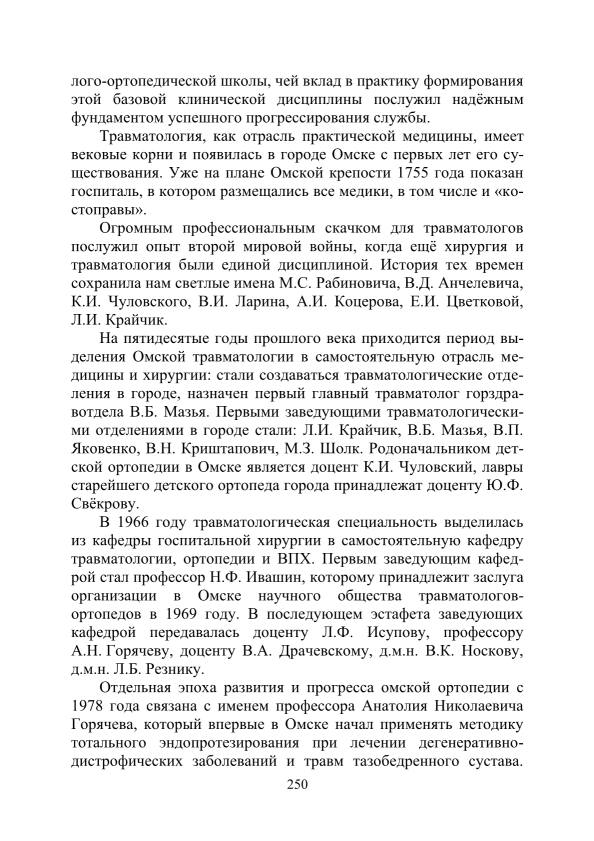 лого-ортопедической школы, чей вклад в практику формирования этой базовой клинической дисциплины послужил надёжным фундаментом успешного прогрессирования службы.

Травматология, как отрасль практической медицины, имеет вековые корни и появилась в городе Омске с первых лет его существования. Уже на плане Омской крепости 1755 года показан госпиталь, в котором размещались все медики, в том числе и «костоправы».

Огромным профессиональным скачком для травматологов послужил опыт второй мировой войны, когда ещё хирургия и травматология были единой дисциплиной. История тех времен сохранила нам светлые имена М.С. Рабиновича, В.Д. Анчелевича, К.И. Чуловского, В.И. Ларина, А.И. Коцерова, Е.И. Цветковой, Л.И. Крайчик.

На пятидесятые годы прошлого века приходится период выделения Омской травматологии в самостоятельную отрасль медицины и хирургии: стали создаваться травматологические отделения в городе, назначен первый главный травматолог горздравотдела В.Б. Мазья. Первыми заведующими травматологическими отделениями в городе стали: Л.И. Крайчик, В.Б. Мазья, В.П. Яковенко, В.Н. Криштапович, М.З. Шолк. Родоначальником детской ортопедии в Омске является доцент К.И. Чуловский, лавры старейшего детского ортопеда города принадлежат доценту Ю.Ф. Свёкрову.

В 1966 году травматологическая специальность выделилась из кафедры госпитальной хирургии в самостоятельную кафедру травматологии, ортопедии и ВПХ. Первым заведующим кафедрой стал профессор Н.Ф. Ивашин, которому принадлежит заслуга организации в Омске научного общества травматологов-ортопедов в 1969 году. В последующем эстафета заведующих кафедрой передавалась доценту Л.Ф. Исупову, профессору А.Н. Горячеву, доценту В.А. Драчевскому, д.м.н. В.К. Носкову, д.м.н. Л.Б. Резнику.

Отдельная эпоха развития и прогресса омской ортопедии с 1978 года связана с именем профессора Анатолия Николаевича Горячева, который впервые в Омске начал применять методику тотального эндопротезирования при лечении дегенеративно-дистрофических заболеваний и травм тазобедренного сустава.

250